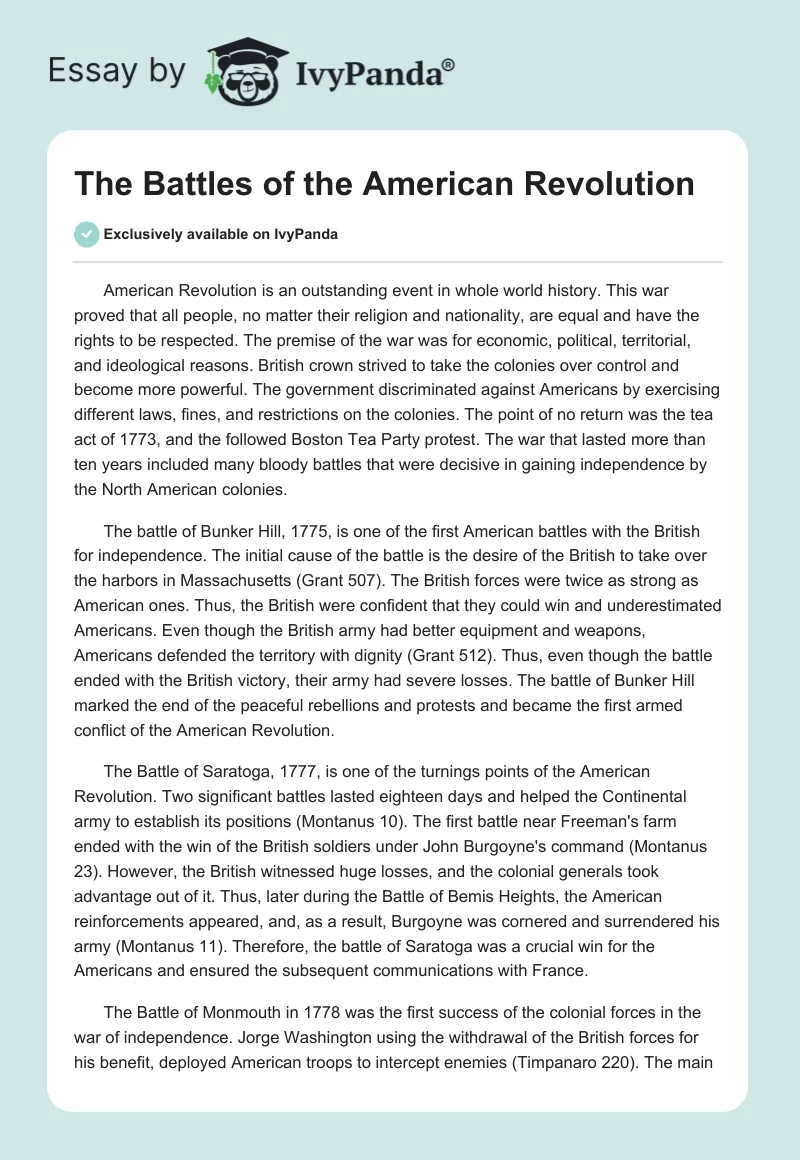 Essay by IvyPanda®

The Battles of the American Revolution

Exclusively available on IvyPanda

American Revolution is an outstanding event in whole world history. This war proved that all people, no matter their religion and nationality, are equal and have the rights to be respected. The premise of the war was for economic, political, territorial, and ideological reasons. British crown strived to take the colonies over control and become more powerful. The government discriminated against Americans by exercising different laws, fines, and restrictions on the colonies. The point of no return was the tea act of 1773, and the followed Boston Tea Party protest. The war that lasted more than ten years included many bloody battles that were decisive in gaining independence by the North American colonies.

The battle of Bunker Hill, 1775, is one of the first American battles with the British for independence. The initial cause of the battle is the desire of the British to take over the harbors in Massachusetts (Grant 507). The British forces were twice as strong as American ones. Thus, the British were confident that they could win and underestimated Americans. Even though the British army had better equipment and weapons, Americans defended the territory with dignity (Grant 512). Thus, even though the battle ended with the British victory, their army had severe losses. The battle of Bunker Hill marked the end of the peaceful rebellions and protests and became the first armed conflict of the American Revolution.

The Battle of Saratoga, 1777, is one of the turnings points of the American Revolution. Two significant battles lasted eighteen days and helped the Continental army to establish its positions (Montanus 10). The first battle near Freeman's farm ended with the win of the British soldiers under John Burgoyne's command (Montanus 23). However, the British witnessed huge losses, and the colonial generals took advantage out of it. Thus, later during the Battle of Bemis Heights, the American reinforcements appeared, and, as a result, Burgoyne was cornered and surrendered his army (Montanus 11). Therefore, the battle of Saratoga was a crucial win for the Americans and ensured the subsequent communications with France.

The Battle of Monmouth in 1778 was the first success of the colonial forces in the war of independence. Jorge Washington using the withdrawal of the British forces for his benefit, deployed American troops to intercept enemies (Timpanaro 220). The main